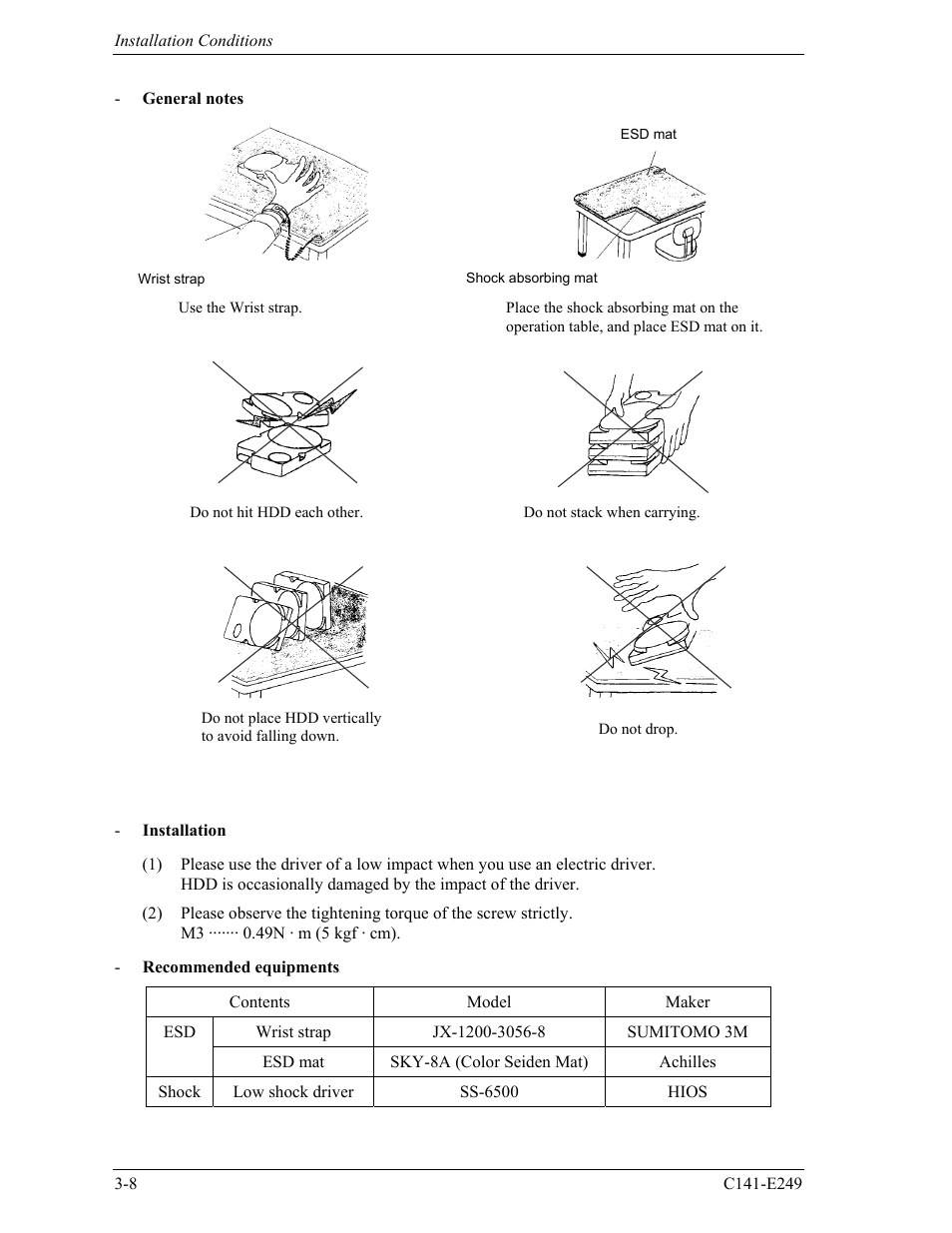 Installation Conditions

- **General notes**

ESD mat

Wrist strap

Shock absorbing mat

Use the Wrist strap.

Place the shock absorbing mat on the operation table, and place ESD mat on it.

Do not hit HDD each other.

Do not stack when carrying.

Do not place HDD vertically to avoid falling down.

Do not drop.

- **Installation**

(1) Please use the driver of a low impact when you use an electric driver. HDD is occasionally damaged by the impact of the driver.

(2) Please observe the tightening torque of the screw strictly. M3 ······· 0.49N · m (5 kgf · cm).

- **Recommended equipments**

| Contents | | Model | Maker |
|---|---|---|---|
| ESD | Wrist strap | JX-1200-3056-8 | SUMITOMO 3M |
| | ESD mat | SKY-8A (Color Seiden Mat) | Achilles |
| Shock | Low shock driver | SS-6500 | HIOS |

3-8

C141-E249